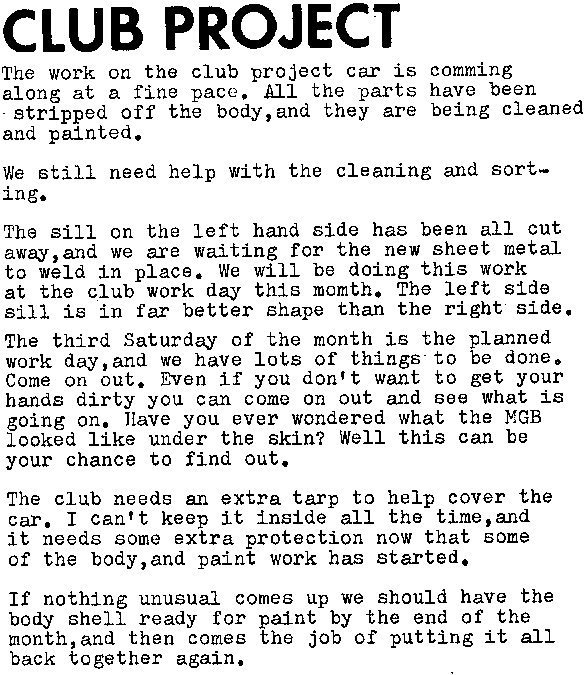 CLUB PROJECT

The work on the club project car is comming along at a fine pace. All the parts have been stripped off the body,and they are being cleaned and painted.

We still need help with the cleaning and sorting.

The sill on the left hand side has been all cut away,and we are waiting for the new sheet metal to weld in place. We will be doing this work at the club work day this momth. The left side sill is in far better shape than the right side.

The third Saturday of the month is the planned work day,and we have lots of things to be done. Come on out. Even if you don't want to get your hands dirty you can come on out and see what is going on. Have you ever wondered what the MGB looked like under the skin? Well this can be your chance to find out.

The club needs an extra tarp to help cover the car. I can't keep it inside all the time,and it needs some extra protection now that some of the body,and paint work has started.

If nothing unusual comes up we should have the body shell ready for paint by the end of the month,and then comes the job of putting it all back together again.